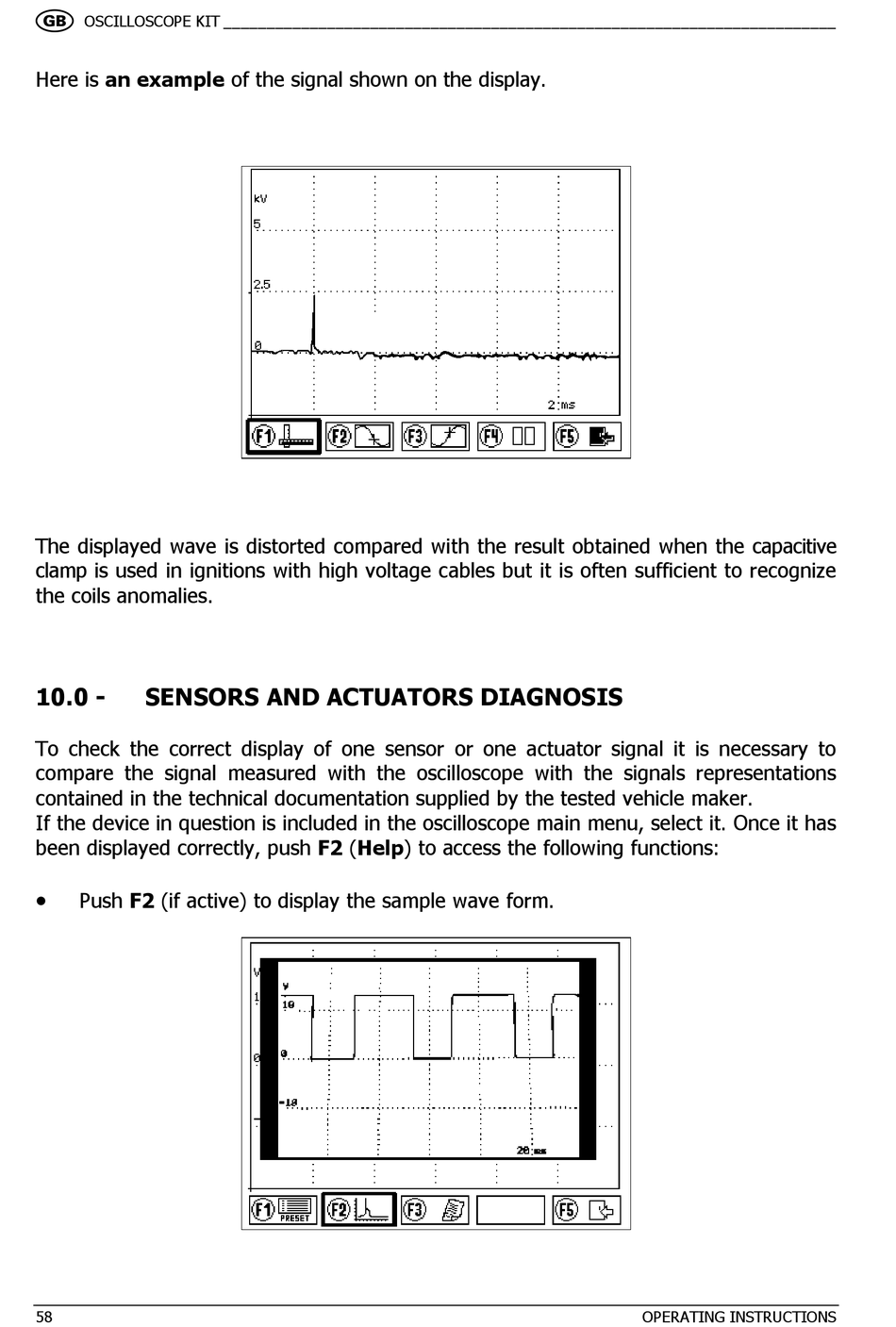 GB OSCILLOSCOPE KIT

Here is **an example** of the signal shown on the display.

kV
5
2.5
0
2 ms
F1 F2 F3 F4 F5

The displayed wave is distorted compared with the result obtained when the capacitive clamp is used in ignitions with high voltage cables but it is often sufficient to recognize the coils anomalies.

**10.0 - SENSORS AND ACTUATORS DIAGNOSIS**

To check the correct display of one sensor or one actuator signal it is necessary to compare the signal measured with the oscilloscope with the signals representations contained in the technical documentation supplied by the tested vehicle maker.
If the device in question is included in the oscilloscope main menu, select it. Once it has been displayed correctly, push **F2** (**Help**) to access the following functions:

• Push **F2** (if active) to display the sample wave form.

V
1
0
V
10
0
-10
20 ms
F1 PRESET F2 F3 F5

58 OPERATING INSTRUCTIONS